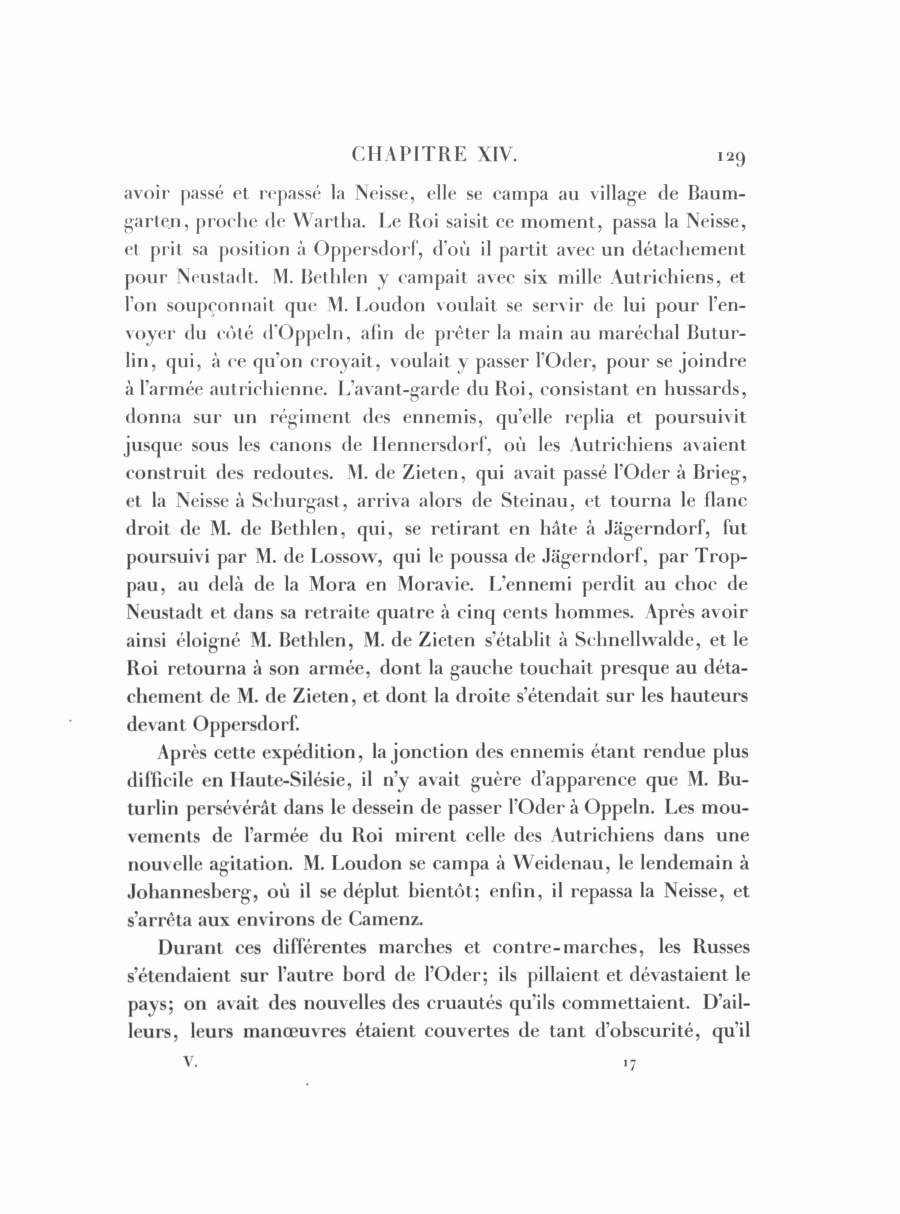 CHAPITRE XIV. 129

avoir passé et repassé la Neisse, elle se campa au village de Baumgarten, proche de Wartha. Le Roi saisit ce moment, passa la Neisse, et prit sa position à Oppersdorf, d'où il partit avec un détachement pour Neustadt. M. Bethlen y campait avec six mille Autrichiens, et l'on soupçonnait que M. Loudon voulait se servir de lui pour l'envoyer du côté d'Oppeln, afin de prêter la main au maréchal Buturlin, qui, à ce qu'on croyait, voulait y passer l'Oder, pour se joindre à l'armée autrichienne. L'avant-garde du Roi, consistant en hussards, donna sur un régiment des ennemis, qu'elle replia et poursuivit jusque sous les canons de Hennersdorf, où les Autrichiens avaient construit des redoutes. M. de Zieten, qui avait passé l'Oder à Brieg, et la Neisse à Schurgast, arriva alors de Steinau, et tourna le flanc droit de M. de Bethlen, qui, se retirant en hâte à Jägerndorf, fut poursuivi par M. de Lossow, qui le poussa de Jägerndorf, par Troppau, au delà de la Mora en Moravie. L'ennemi perdit au choc de Neustadt et dans sa retraite quatre à cinq cents hommes. Après avoir ainsi éloigné M. Bethlen, M. de Zieten s'établit à Schnellwalde, et le Roi retourna à son armée, dont la gauche touchait presque au détachement de M. de Zieten, et dont la droite s'étendait sur les hauteurs devant Oppersdorf.

Après cette expédition, la jonction des ennemis étant rendue plus difficile en Haute-Silésie, il n'y avait guère d'apparence que M. Buturlin persévérât dans le dessein de passer l'Oder à Oppeln. Les mouvements de l'armée du Roi mirent celle des Autrichiens dans une nouvelle agitation. M. Loudon se campa à Weidenau, le lendemain à Johannesberg, où il se déplut bientôt; enfin, il repassa la Neisse, et s'arrêta aux environs de Camenz.

Durant ces différentes marches et contre-marches, les Russes s'étendaient sur l'autre bord de l'Oder; ils pillaient et dévastaient le pays; on avait des nouvelles des cruautés qu'ils commettaient. D'ailleurs, leurs manœuvres étaient couvertes de tant d'obscurité, qu'il

V. 17